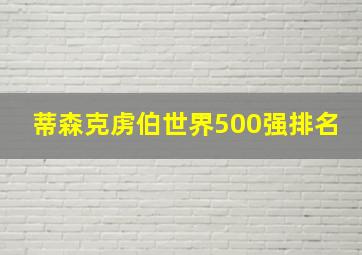 蒂森克虏伯世界500强排名